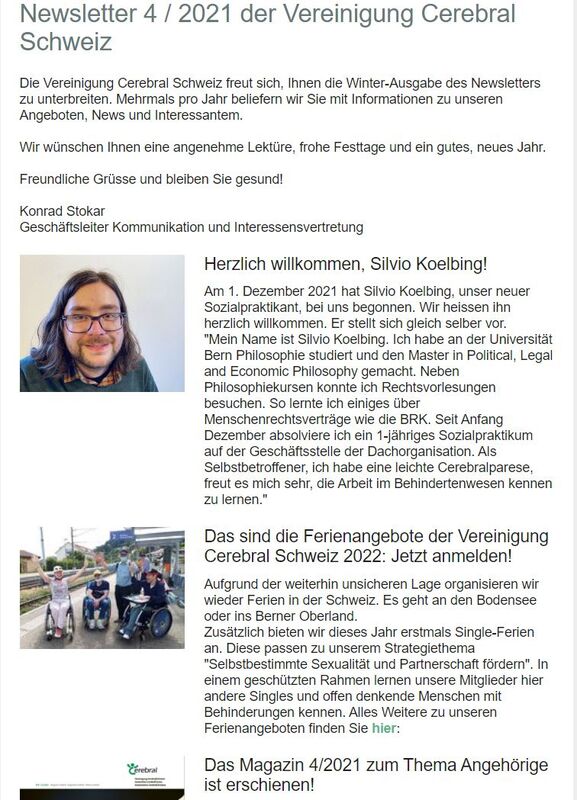 Newsletter 4 / 2021 der Vereinigung Cerebral Schweiz

Die Vereinigung Cerebral Schweiz freut sich, Ihnen die Winter-Ausgabe des Newsletters zu unterbreiten. Mehrmals pro Jahr beliefern wir Sie mit Informationen zu unseren Angeboten, News und Interessantem.

Wir wünschen Ihnen eine angenehme Lektüre, frohe Festtage und ein gutes, neues Jahr.

Freundliche Grüsse und bleiben Sie gesund!

Konrad Stokar
Geschäftsleiter Kommunikation und Interessensvertretung

Herzlich willkommen, Silvio Koelbing!

Am 1. Dezember 2021 hat Silvio Koelbing, unser neuer Sozialpraktikant, bei uns begonnen. Wir heissen ihn herzlich willkommen. Er stellt sich gleich selber vor.
"Mein Name ist Silvio Koelbing. Ich habe an der Universität Bern Philosophie studiert und den Master in Political, Legal and Economic Philosophy gemacht. Neben Philosophiekursen konnte ich Rechtsvorlesungen besuchen. So lernte ich einiges über Menschenrechtsverträge wie die BRK. Seit Anfang Dezember absolviere ich ein 1-jähriges Sozialpraktikum auf der Geschäftsstelle der Dachorganisation. Als Selbstbetroffener, ich habe eine leichte Cerebralparese, freut es mich sehr, die Arbeit im Behindertenwesen kennen zu lernen."

Das sind die Ferienangebote der Vereinigung Cerebral Schweiz 2022: Jetzt anmelden!

Aufgrund der weiterhin unsicheren Lage organisieren wir wieder Ferien in der Schweiz. Es geht an den Bodensee oder ins Berner Oberland.
Zusätzlich bieten wir dieses Jahr erstmals Single-Ferien an. Diese passen zu unserem Strategiethema "Selbstbestimmte Sexualität und Partnerschaft fördern". In einem geschützten Rahmen lernen unsere Mitglieder hier andere Singles und offen denkende Menschen mit Behinderungen kennen. Alles Weitere zu unseren Ferienangeboten finden Sie hier:

Cerebral

Das Magazin 4/2021 zum Thema Angehörige ist erschienen!